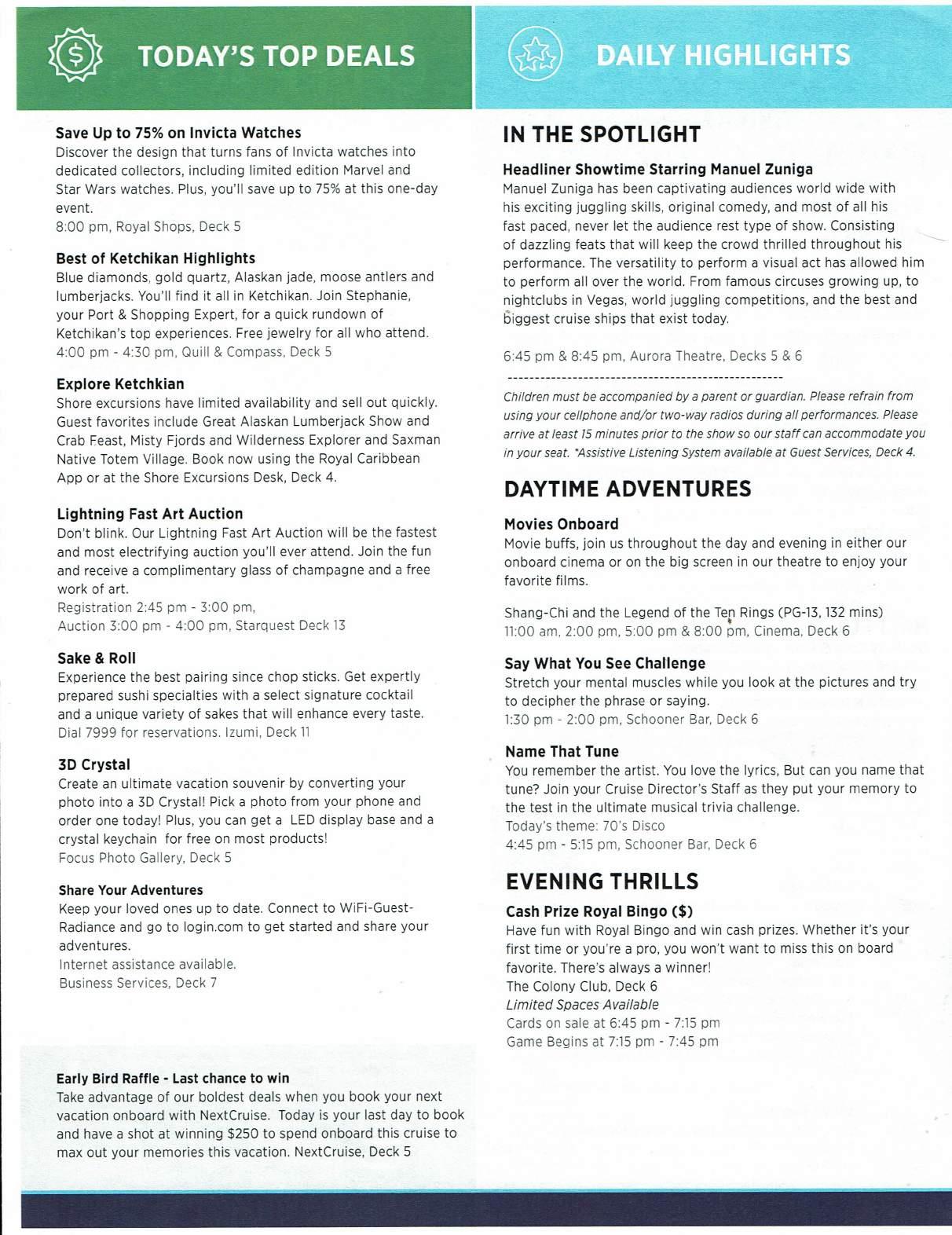 TODAY'S TOP DEALS

Save Up to 75% on Invicta Watches
Discover the design that turns fans of Invicta watches into dedicated collectors, including limited edition Marvel and Star Wars watches. Plus, you'll save up to 75% at this one-day event.
8:00 pm, Royal Shops, Deck 5

Best of Ketchikan Highlights
Blue diamonds, gold quartz, Alaskan jade, moose antlers and lumberjacks. You'll find it all in Ketchikan. Join Stephanie, your Port & Shopping Expert, for a quick rundown of Ketchikan's top experiences. Free jewelry for all who attend.
4:00 pm - 4:30 pm, Quill & Compass, Deck 5

Explore Ketchkian
Shore excursions have limited availability and sell out quickly. Guest favorites include Great Alaskan Lumberjack Show and Crab Feast, Misty Fjords and Wilderness Explorer and Saxman Native Totem Village. Book now using the Royal Caribbean App or at the Shore Excursions Desk, Deck 4.

Lightning Fast Art Auction
Don't blink. Our Lightning Fast Art Auction will be the fastest and most electrifying auction you'll ever attend. Join the fun and receive a complimentary glass of champagne and a free work of art.
Registration 2:45 pm - 3:00 pm,
Auction 3:00 pm - 4:00 pm, Starquest Deck 13

Sake & Roll
Experience the best pairing since chop sticks. Get expertly prepared sushi specialties with a select signature cocktail and a unique variety of sakes that will enhance every taste.
Dial 7999 for reservations. Izumi, Deck 11

3D Crystal
Create an ultimate vacation souvenir by converting your photo into a 3D Crystal! Pick a photo from your phone and order one today! Plus, you can get a LED display base and a crystal keychain for free on most products!
Focus Photo Gallery, Deck 5

Share Your Adventures
Keep your loved ones up to date. Connect to WiFi-Guest-Radiance and go to login.com to get started and share your adventures.
Internet assistance available.
Business Services, Deck 7

Early Bird Raffle - Last chance to win
Take advantage of our boldest deals when you book your next vacation onboard with NextCruise. Today is your last day to book and have a shot at winning $250 to spend onboard this cruise to max out your memories this vacation. NextCruise, Deck 5

DAILY HIGHLIGHTS

IN THE SPOTLIGHT

Headliner Showtime Starring Manuel Zuniga
Manuel Zuniga has been captivating audiences world wide with his exciting juggling skills, original comedy, and most of all his fast paced, never let the audience rest type of show. Consisting of dazzling feats that will keep the crowd thrilled throughout his performance. The versatility to perform a visual act has allowed him to perform all over the world. From famous circuses growing up, to nightclubs in Vegas, world juggling competitions, and the best and biggest cruise ships that exist today.

6:45 pm & 8:45 pm, Aurora Theatre, Decks 5 & 6

Children must be accompanied by a parent or guardian. Please refrain from using your cellphone and/or two-way radios during all performances. Please arrive at least 15 minutes prior to the show so our staff can accommodate you in your seat. *Assistive Listening System available at Guest Services, Deck 4.

DAYTIME ADVENTURES

Movies Onboard
Movie buffs, join us throughout the day and evening in either our onboard cinema or on the big screen in our theatre to enjoy your favorite films.

Shang-Chi and the Legend of the Ten Rings (PG-13, 132 mins)
11:00 am, 2:00 pm, 5:00 pm & 8:00 pm, Cinema, Deck 6

Say What You See Challenge
Stretch your mental muscles while you look at the pictures and try to decipher the phrase or saying.
1:30 pm - 2:00 pm, Schooner Bar, Deck 6

Name That Tune
You remember the artist. You love the lyrics, But can you name that tune? Join your Cruise Director's Staff as they put your memory to the test in the ultimate musical trivia challenge.
Today's theme: 70's Disco
4:45 pm - 5:15 pm, Schooner Bar, Deck 6

EVENING THRILLS

Cash Prize Royal Bingo ($)
Have fun with Royal Bingo and win cash prizes. Whether it's your first time or you're a pro, you won't want to miss this on board favorite. There's always a winner!
The Colony Club, Deck 6
Limited Spaces Available
Cards on sale at 6:45 pm - 7:15 pm
Game Begins at 7:15 pm - 7:45 pm